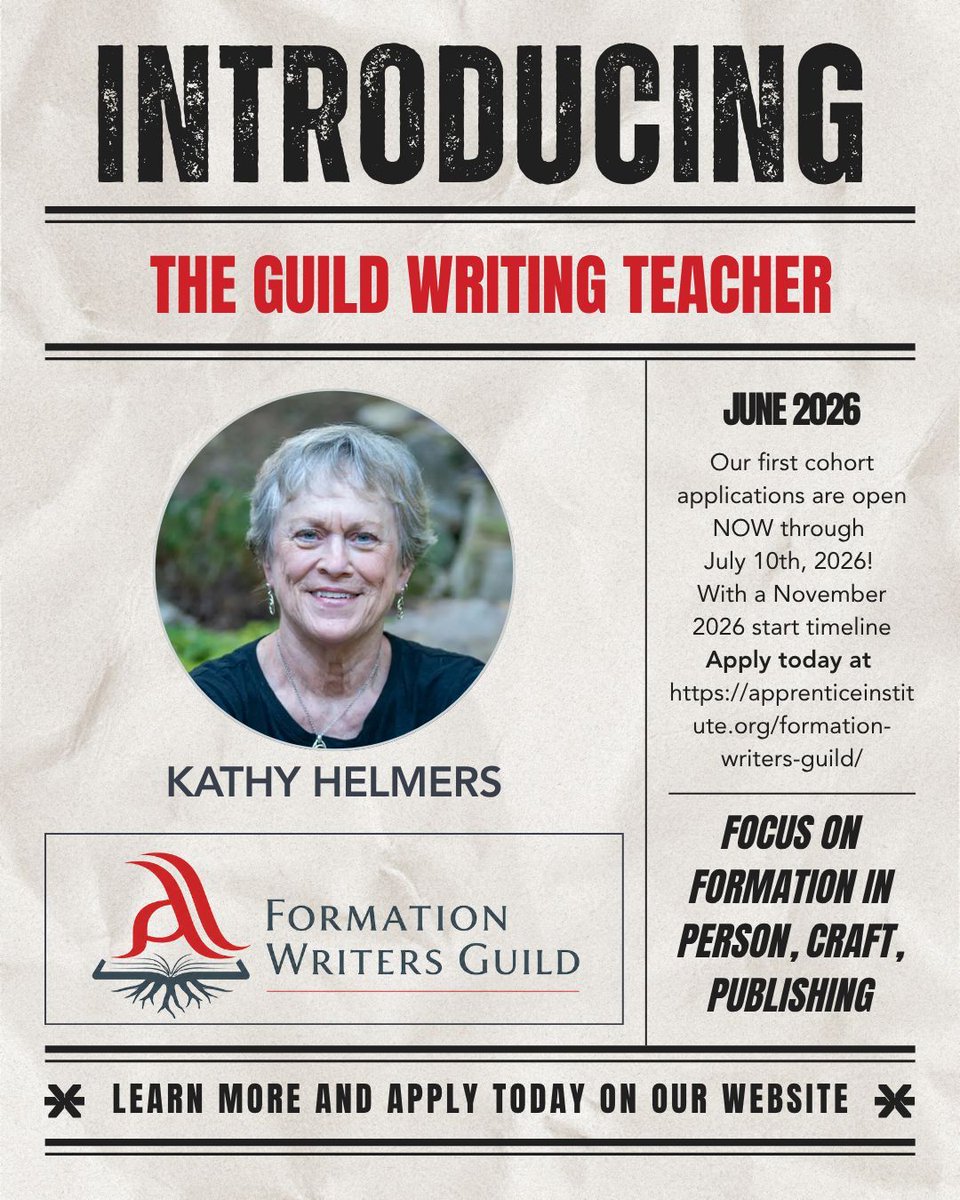 INTRODUCING

THE GUILD WRITING TEACHER

KATHY HELMERS

FORMATION WRITERS GUILD

JUNE 2026

Our first cohort applications are open NOW through July 10th, 2026! With a November 2026 start timeline Apply today at https://apprenticeinstitute.org/formation-writers-guild/

FOCUS ON FORMATION IN PERSON, CRAFT, PUBLISHING

LEARN MORE AND APPLY TODAY ON OUR WEBSITE